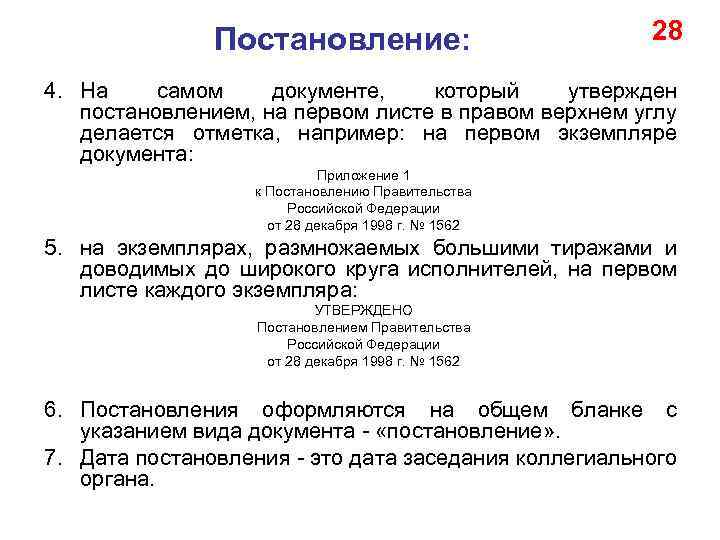 Постановление:

28

4. На самом документе, который утвержден постановлением, на первом листе в правом верхнем углу делается отметка, например: на первом экземпляре документа:

Приложение 1
к Постановлению Правительства
Российской Федерации
от 28 декабря 1998 г. № 1562

5. на экземплярах, размножаемых большими тиражами и доводимых до широкого круга исполнителей, на первом листе каждого экземпляра:

УТВЕРЖДЕНО
Постановлением Правительства
Российской Федерации
от 28 декабря 1998 г. № 1562

6. Постановления оформляются на общем бланке с указанием вида документа - «постановление».

7. Дата постановления - это дата заседания коллегиального органа.